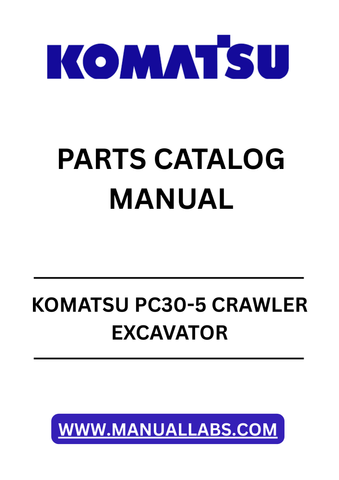 KOMATSU

PARTS CATALOG MANUAL

KOMATSU PC30-5 CRAWLER EXCAVATOR

WWW.MANUALLABS.COM